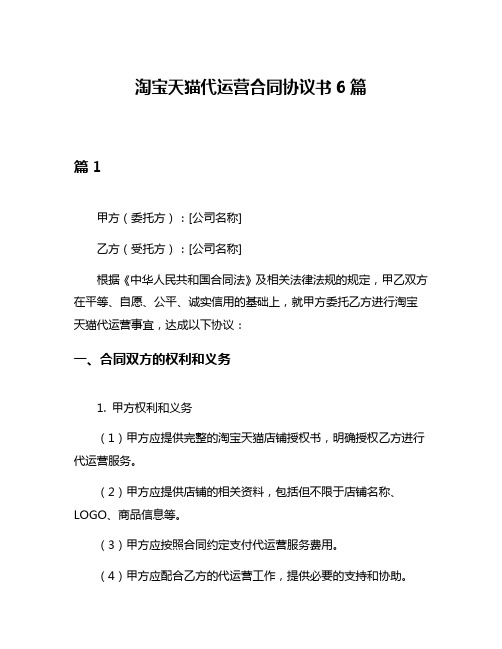 淘宝天猫代运营合同协议书 6 篇

篇 1

甲方（委托方）：[公司名称]

乙方（受托方）：[公司名称]

根据《中华人民共和国合同法》及相关法律法规的规定，甲乙双方在平等、自愿、公平、诚实信用的基础上，就甲方委托乙方进行淘宝天猫代运营事宜，达成以下协议：

一、合同双方的权利和义务

1. 甲方权利和义务

（1）甲方应提供完整的淘宝天猫店铺授权书，明确授权乙方进行代运营服务。

（2）甲方应提供店铺的相关资料，包括但不限于店铺名称、LOGO、商品信息等。

（3）甲方应按照合同约定支付代运营服务费用。

（4）甲方应配合乙方的代运营工作，提供必要的支持和协助。